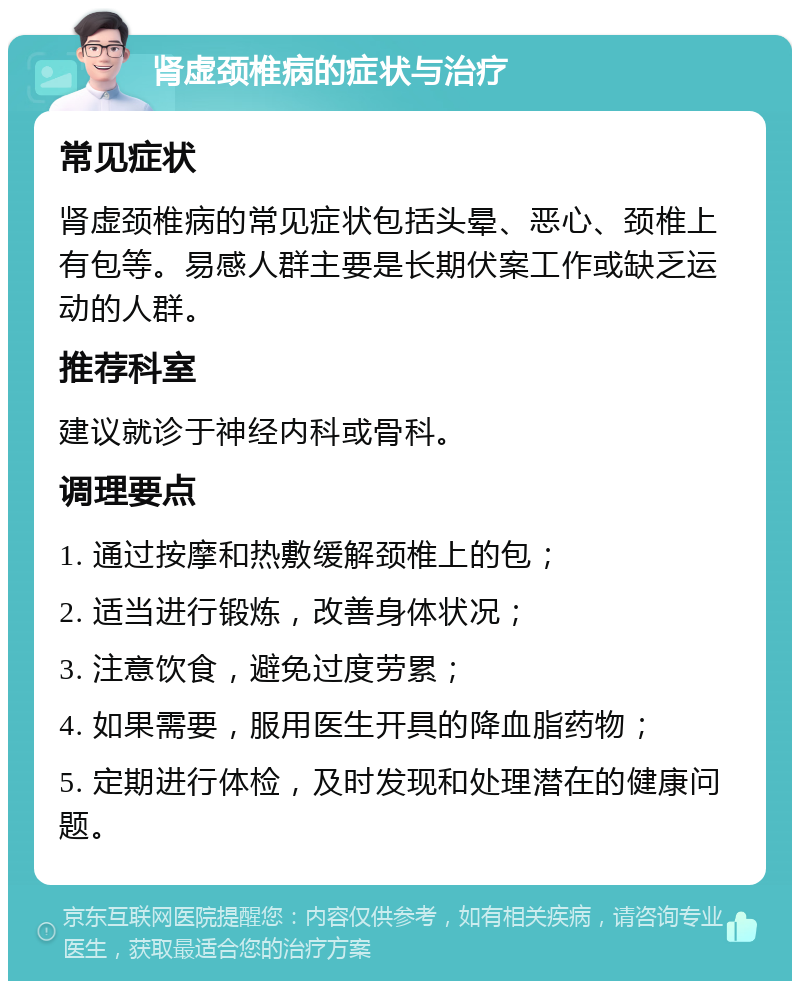 肾虚颈椎病的症状与治疗

常见症状

肾虚颈椎病的常见症状包括头晕、恶心、颈椎上有包等。易感人群主要是长期伏案工作或缺乏运动的人群。

推荐科室

建议就诊于神经内科或骨科。

调理要点

1. 通过按摩和热敷缓解颈椎上的包；

2. 适当进行锻炼，改善身体状况；

3. 注意饮食，避免过度劳累；

4. 如果需要，服用医生开具的降血脂药物；

5. 定期进行体检，及时发现和处理潜在的健康问题。

京东互联网医院提醒您：内容仅供参考，如有相关疾病，请咨询专业医生，获取最适合您的治疗方案